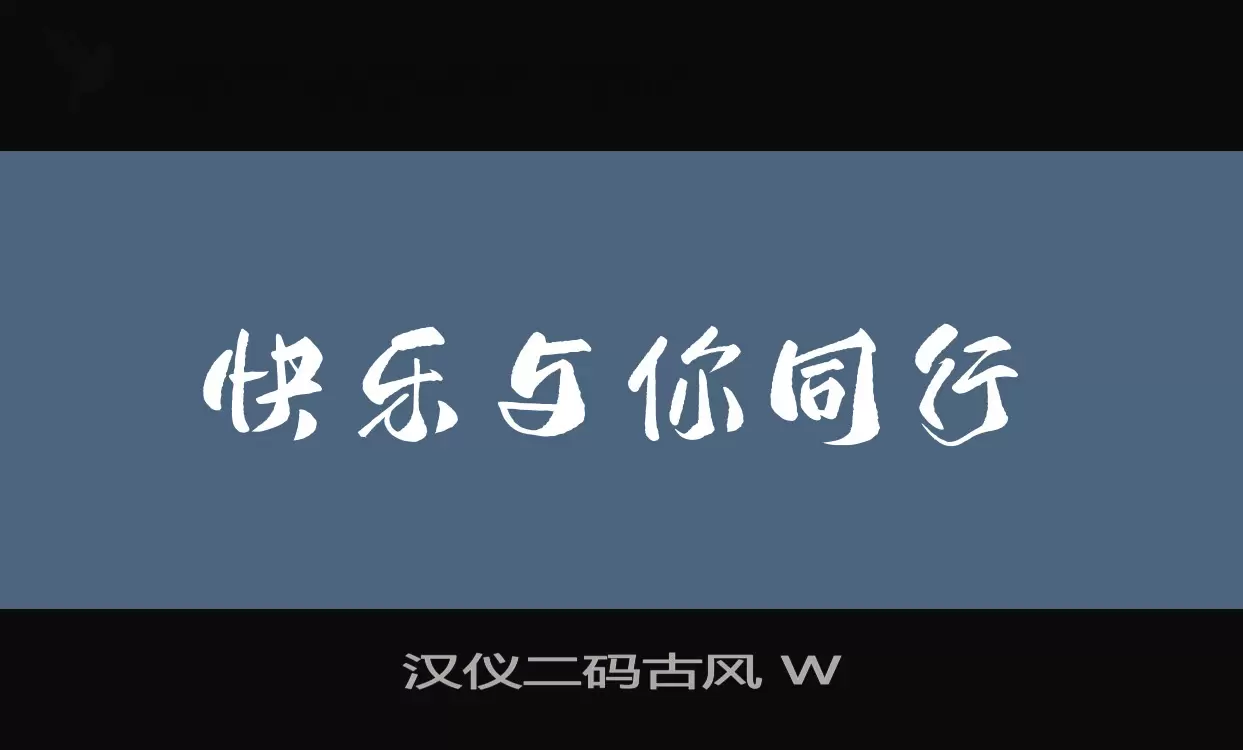 快乐与你同行

汉仪二码古风 W